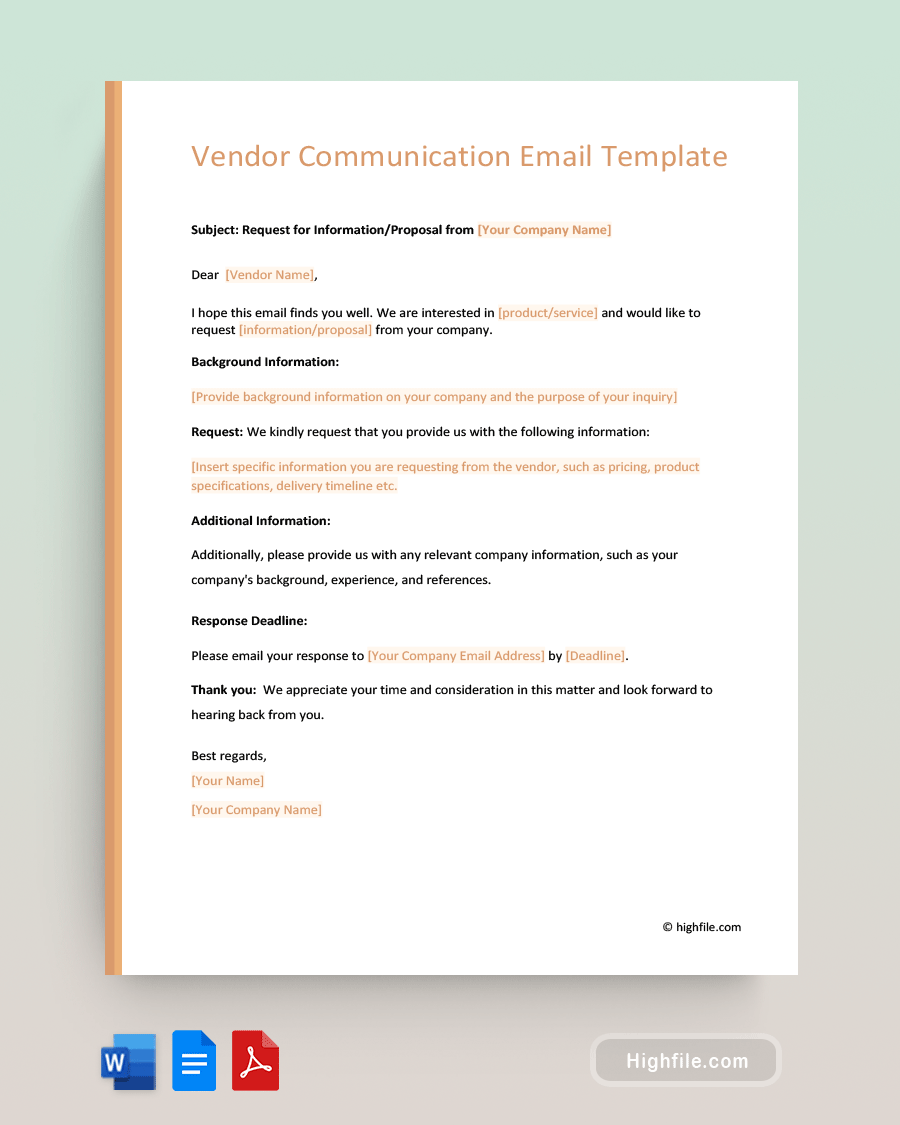 Vendor Communication Email Template

Subject: Request for Information/Proposal from [Your Company Name]

Dear [Vendor Name],

I hope this email finds you well. We are interested in [product/service] and would like to request [information/proposal] from your company.

Background Information:

[Provide background information on your company and the purpose of your inquiry]

Request: We kindly request that you provide us with the following information:

[Insert specific information you are requesting from the vendor, such as pricing, product specifications, delivery timeline etc.

Additional Information:

Additionally, please provide us with any relevant company information, such as your company's background, experience, and references.

Response Deadline:

Please email your response to [Your Company Email Address] by [Deadline].

Thank you: We appreciate your time and consideration in this matter and look forward to hearing back from you.

Best regards,
[Your Name]
[Your Company Name]

© highfile.com

W

Highfile.com